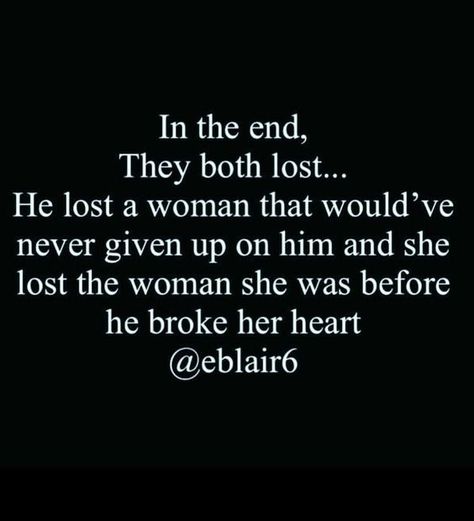 In the end,
They both lost...
He lost a woman that would've never given up on him and she lost the woman she was before he broke her heart
@eblair6